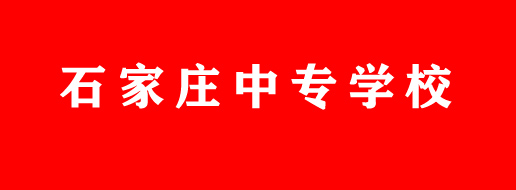 石家庄中专学校